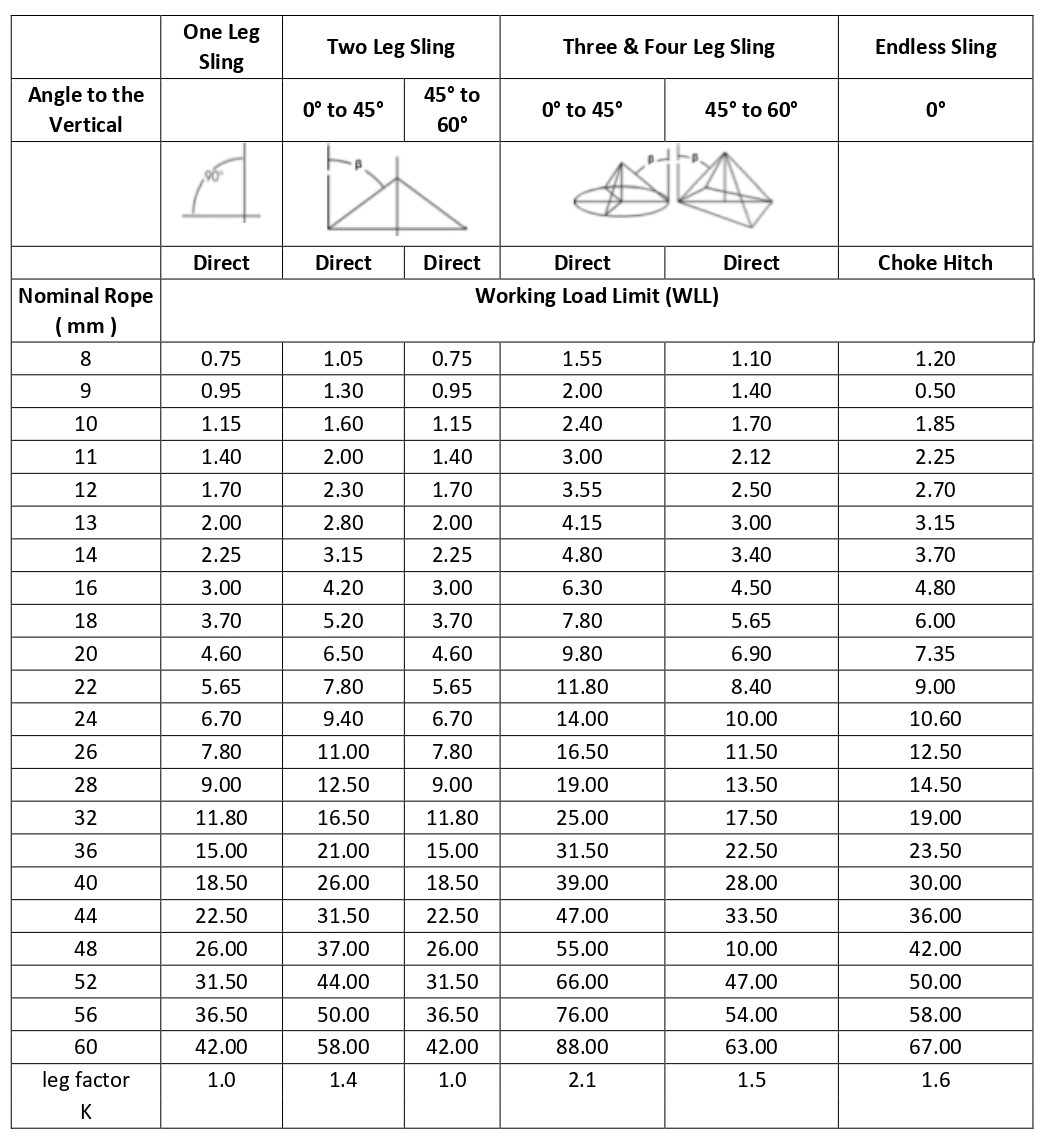 | | One Leg Sling | Two Leg Sling | | Three & Four Leg Sling | | Endless Sling |
|---|---|---|---|---|---|---|
| Angle to the Vertical | | 0° to 45° | 45° to 60° | 0° to 45° | 45° to 60° | 0° |
| | 90° | β | | β | β | |
| | Direct | Direct | Direct | Direct | Direct | Choke Hitch |
| Nominal Rope ( mm ) | Working Load Limit (WLL) | | | | | |
| 8 | 0.75 | 1.05 | 0.75 | 1.55 | 1.10 | 1.20 |
| 9 | 0.95 | 1.30 | 0.95 | 2.00 | 1.40 | 0.50 |
| 10 | 1.15 | 1.60 | 1.15 | 2.40 | 1.70 | 1.85 |
| 11 | 1.40 | 2.00 | 1.40 | 3.00 | 2.12 | 2.25 |
| 12 | 1.70 | 2.30 | 1.70 | 3.55 | 2.50 | 2.70 |
| 13 | 2.00 | 2.80 | 2.00 | 4.15 | 3.00 | 3.15 |
| 14 | 2.25 | 3.15 | 2.25 | 4.80 | 3.40 | 3.70 |
| 16 | 3.00 | 4.20 | 3.00 | 6.30 | 4.50 | 4.80 |
| 18 | 3.70 | 5.20 | 3.70 | 7.80 | 5.65 | 6.00 |
| 20 | 4.60 | 6.50 | 4.60 | 9.80 | 6.90 | 7.35 |
| 22 | 5.65 | 7.80 | 5.65 | 11.80 | 8.40 | 9.00 |
| 24 | 6.70 | 9.40 | 6.70 | 14.00 | 10.00 | 10.60 |
| 26 | 7.80 | 11.00 | 7.80 | 16.50 | 11.50 | 12.50 |
| 28 | 9.00 | 12.50 | 9.00 | 19.00 | 13.50 | 14.50 |
| 32 | 11.80 | 16.50 | 11.80 | 25.00 | 17.50 | 19.00 |
| 36 | 15.00 | 21.00 | 15.00 | 31.50 | 22.50 | 23.50 |
| 40 | 18.50 | 26.00 | 18.50 | 39.00 | 28.00 | 30.00 |
| 44 | 22.50 | 31.50 | 22.50 | 47.00 | 33.50 | 36.00 |
| 48 | 26.00 | 37.00 | 26.00 | 55.00 | 10.00 | 42.00 |
| 52 | 31.50 | 44.00 | 31.50 | 66.00 | 47.00 | 50.00 |
| 56 | 36.50 | 50.00 | 36.50 | 76.00 | 54.00 | 58.00 |
| 60 | 42.00 | 58.00 | 42.00 | 88.00 | 63.00 | 67.00 |
| leg factor K | 1.0 | 1.4 | 1.0 | 2.1 | 1.5 | 1.6 |